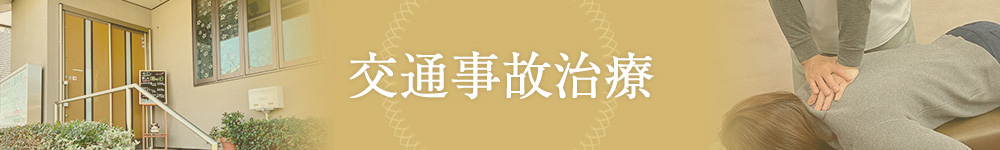 交通事故治療